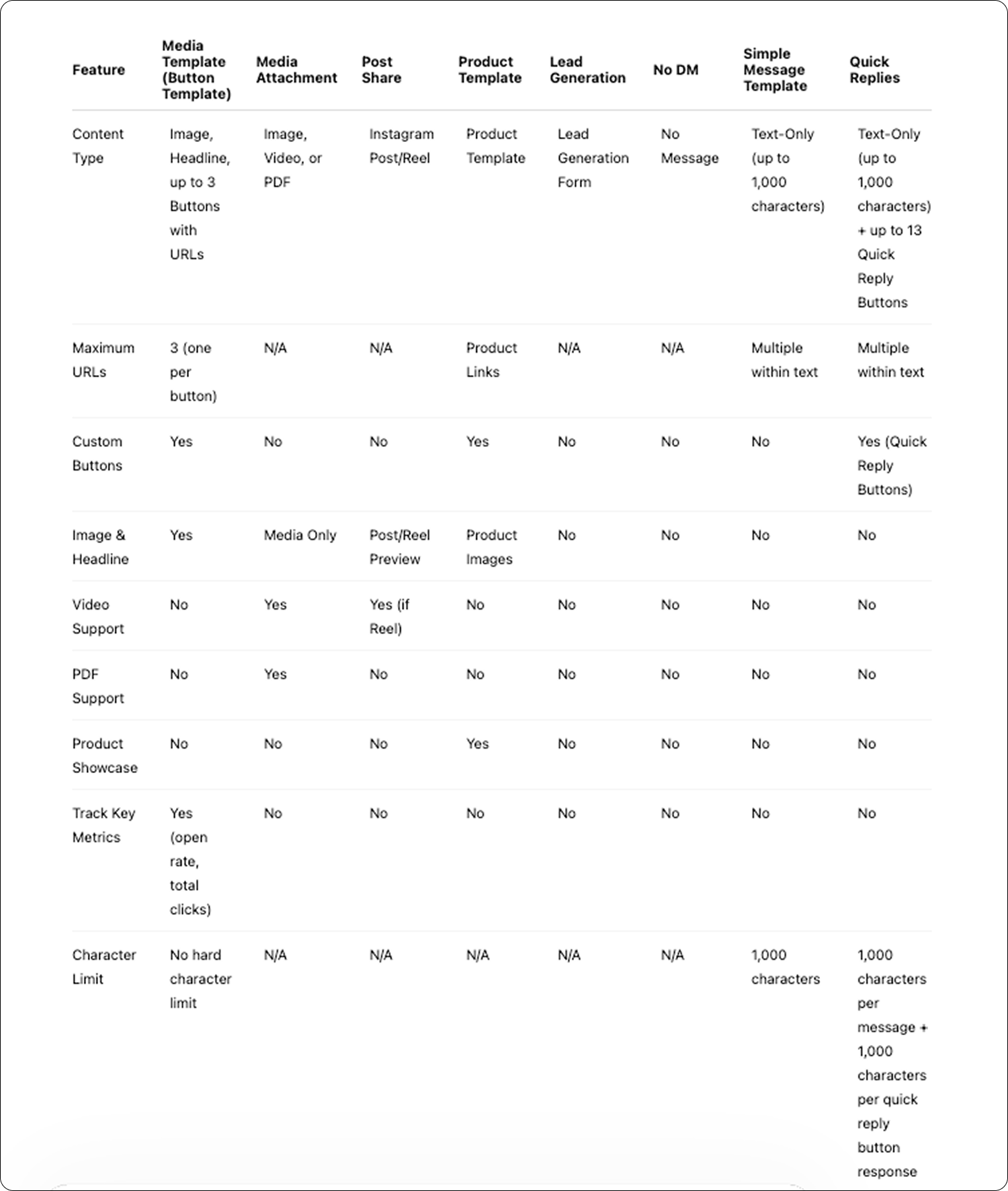 | Feature | Media Template (Button Template) | Media Attachment | Post Share | Product Template | Lead Generation | No DM | Simple Message Template | Quick Replies |
|---|---|---|---|---|---|---|---|---|
| Content Type | Image, Headline, up to 3 Buttons with URLs | Image, Video, or PDF | Instagram Post/Reel | Product Template | Lead Generation Form | No Message | Text-Only (up to 1,000 characters) | Text-Only (up to 1,000 characters) + up to 13 Quick Reply Buttons |
| Maximum URLs | 3 (one per button) | N/A | N/A | Product Links | N/A | N/A | Multiple within text | Multiple within text |
| Custom Buttons | Yes | No | No | Yes | No | No | No | Yes (Quick Reply Buttons) |
| Image & Headline | Yes | Media Only | Post/Reel Preview | Product Images | No | No | No | No |
| Video Support | No | Yes | Yes (if Reel) | No | No | No | No | No |
| PDF Support | No | Yes | No | No | No | No | No | No |
| Product Showcase | No | No | No | Yes | No | No | No | No |
| Track Key Metrics | Yes (open rate, total clicks) | No | No | No | No | No | No | No |
| Character Limit | No hard character limit | N/A | N/A | N/A | N/A | N/A | 1,000 characters | 1,000 characters per message + 1,000 characters per quick reply button response |